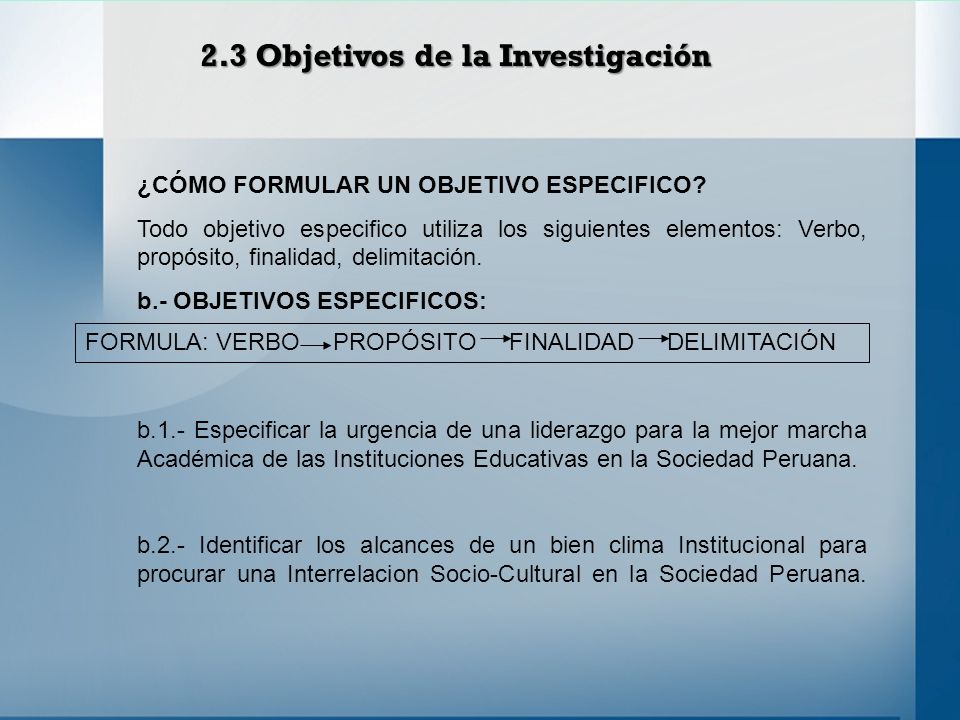 2.3 Objetivos de la Investigación

¿CÓMO FORMULAR UN OBJETIVO ESPECIFICO?

Todo objetivo especifico utiliza los siguientes elementos: Verbo, propósito, finalidad, delimitación.

b.- OBJETIVOS ESPECIFICOS:

FORMULA: VERBO → PROPÓSITO → FINALIDAD → DELIMITACIÓN

b.1.- Especificar la urgencia de una liderazgo para la mejor marcha Académica de las Instituciones Educativas en la Sociedad Peruana.

b.2.- Identificar los alcances de un bien clima Institucional para procurar una Interrelacion Socio-Cultural en la Sociedad Peruana.